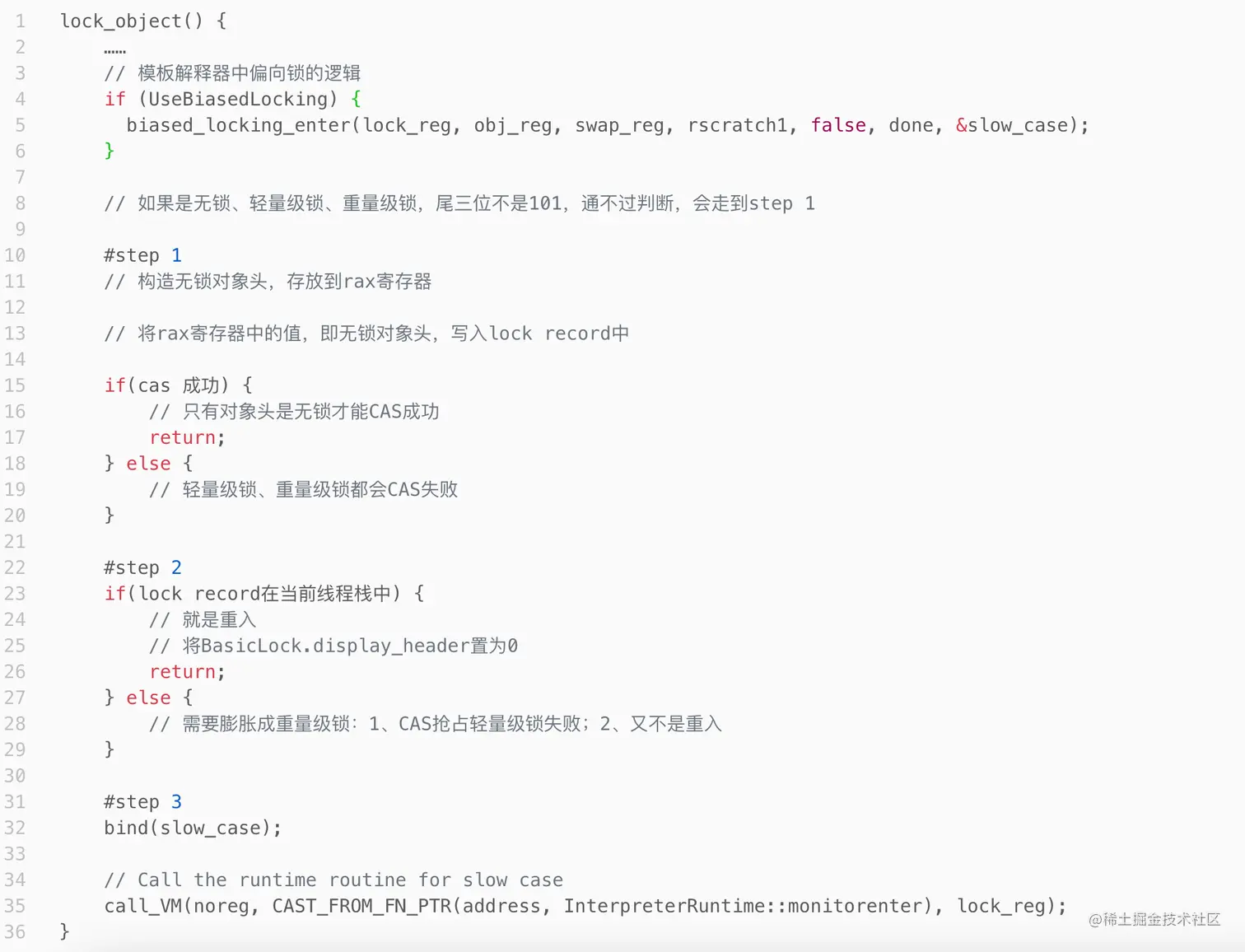 1 lock_object() {
2     ……
3     // 模板解释器中偏向锁的逻辑
4     if (UseBiasedLocking) {
5       biased_locking_enter(lock_reg, obj_reg, swap_reg, rscratch1, false, done, &slow_case);
6     }
7 
8     // 如果是无锁、轻量级锁、重量级锁，尾三位不是101，通不过判断，会走到step 1
9 
10    #step 1
11    // 构造无锁对象头，存放到rax寄存器
12 
13    // 将rax寄存器中的值，即无锁对象头，写入lock record中
14 
15    if(cas 成功) {
16        // 只有对象头是无锁才能CAS成功
17        return;
18    } else {
19        // 轻量级锁、重量级锁都会CAS失败
20    }
21 
22    #step 2
23    if(lock record在当前线程栈中) {
24        // 就是重入
25        // 将BasicLock.display_header置为0
26        return;
27    } else {
28        // 需要膨胀成重量级锁：1、CAS抢占轻量级锁失败；2、又不是重入
29    }
30 
31    #step 3
32    bind(slow_case);
33 
34    // Call the runtime routine for slow case
35    call_VM(noreg, CAST_FROM_FN_PTR(address, InterpreterRuntime::monitorenter), lock_reg);
36 }

@稀土掘金技术社区